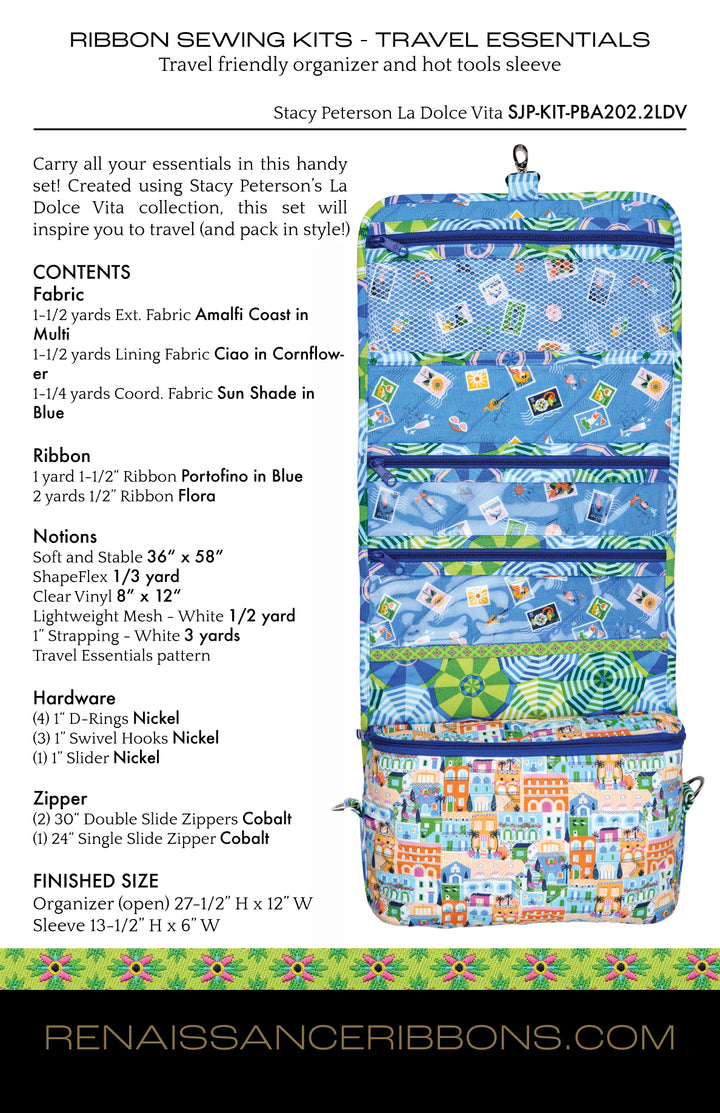 RIBBON SEWING KITS - TRAVEL ESSENTIALS
Travel friendly organizer and hot tools sleeve

Stacy Peterson La Dolce Vita SJP-KIT-PBA202.2LDV

Carry all your essentials in this handy set! Created using Stacy Peterson's La Dolce Vita collection, this set will inspire you to travel (and pack in style!)

CONTENTS
Fabric
1-1/2 yards Ext. Fabric Amalfi Coast in Multi
1-1/2 yards Lining Fabric Ciao in Cornflower
1-1/4 yards Coord. Fabric Sun Shade in Blue

Ribbon
1 yard 1-1/2" Ribbon Portofino in Blue
2 yards 1/2" Ribbon Flora

Notions
Soft and Stable 36" x 58"
ShapeFlex 1/3 yard
Clear Vinyl 8" x 12"
Lightweight Mesh - White 1/2 yard
1" Strapping - White 3 yards
Travel Essentials pattern

Hardware
(4) 1" D-Rings Nickel
(3) 1" Swivel Hooks Nickel
(1) 1" Slider Nickel

Zipper
(2) 30" Double Slide Zippers Cobalt
(1) 24" Single Slide Zipper Cobalt

FINISHED SIZE
Organizer (open) 27-1/2" H x 12" W
Sleeve 13-1/2" H x 6" W

RENAISSANCERIBBONS.COM